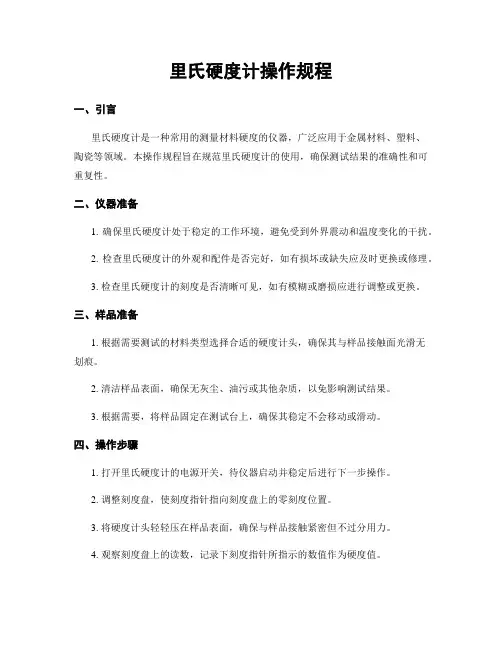 里氏硬度计操作规程

一、引言

里氏硬度计是一种常用的测量材料硬度的仪器，广泛应用于金属材料、塑料、陶瓷等领域。本操作规程旨在规范里氏硬度计的使用，确保测试结果的准确性和可重复性。

二、仪器准备

1. 确保里氏硬度计处于稳定的工作环境，避免受到外界震动和温度变化的干扰。

2. 检查里氏硬度计的外观和配件是否完好，如有损坏或缺失应及时更换或修理。

3. 检查里氏硬度计的刻度是否清晰可见，如有模糊或磨损应进行调整或更换。

三、样品准备

1. 根据需要测试的材料类型选择合适的硬度计头，确保其与样品接触面光滑无划痕。

2. 清洁样品表面，确保无灰尘、油污或其他杂质，以免影响测试结果。

3. 根据需要，将样品固定在测试台上，确保其稳定不会移动或滑动。

四、操作步骤

1. 打开里氏硬度计的电源开关，待仪器启动并稳定后进行下一步操作。

2. 调整刻度盘，使刻度指针指向刻度盘上的零刻度位置。

3. 将硬度计头轻轻压在样品表面，确保与样品接触紧密但不过分用力。

4. 观察刻度盘上的读数，记录下刻度指针所指示的数值作为硬度值。